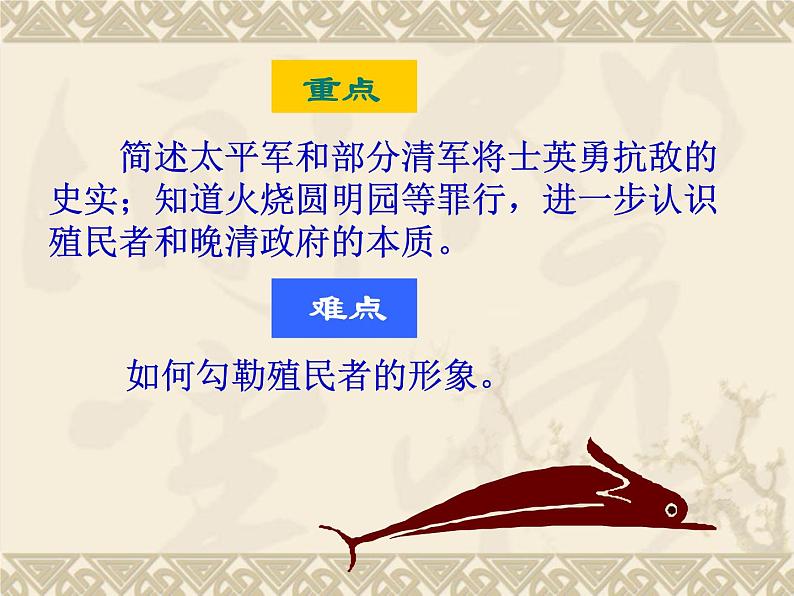 重点

简述太平军和部分清军将士英勇抗敌的史实；知道火烧圆明园等罪行，进一步认识殖民者和晚清政府的本质。

难点

如何勾勒殖民者的形象。